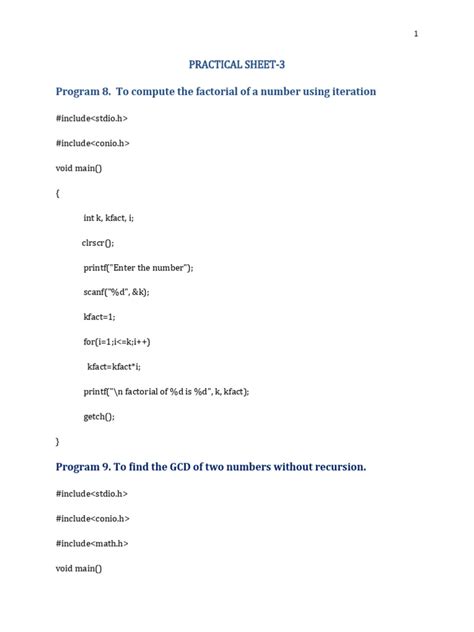 1

PRACTICAL SHEET-3

Program 8. To compute the factorial of a number using iteration

#include<stdio.h>

#include<conio.h>

void main()

{

int k, kfact, i;

clrscr();

printf("Enter the number");

scanf("%d", &k);

kfact=1;

for(i=1;i<=k;i++)

kfact=kfact*i;

printf("\n factorial of %d is %d", k, kfact);

getch();

}

Program 9. To find the GCD of two numbers without recursion.

#include<stdio.h>

#include<conio.h>

#include<math.h>

void main()